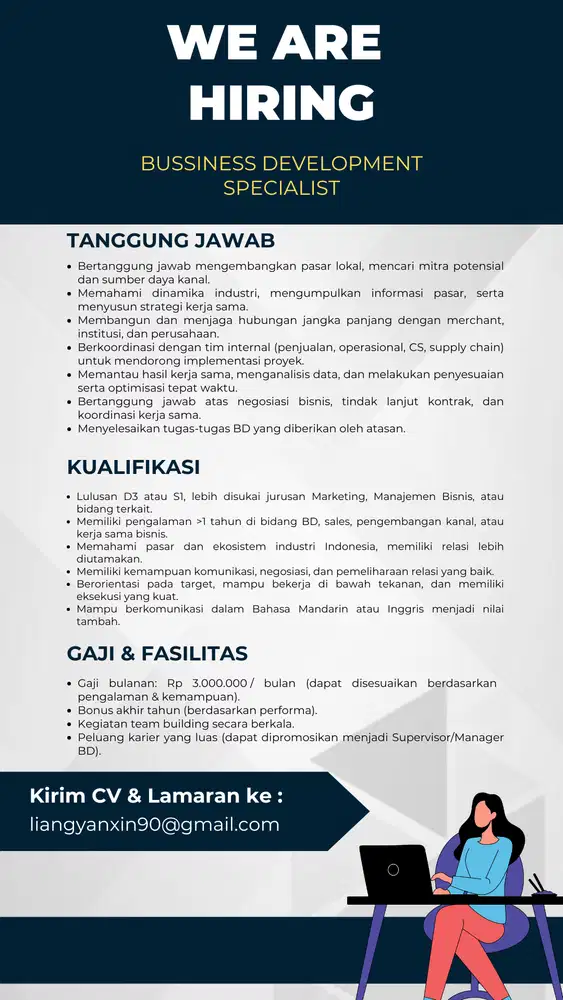 WE ARE HIRING

BUSSINESS DEVELOPMENT SPECIALIST

TANGGUNG JAWAB

- Bertanggung jawab mengembangkan pasar lokal, mencari mitra potensial dan sumber daya kanal.
- Memahami dinamika industri, mengumpulkan informasi pasar, serta menyusun strategi kerja sama.
- Membangun dan menjaga hubungan jangka panjang dengan merchant, institusi, dan perusahaan.
- Berkoordinasi dengan tim internal (penjualan, operasional, CS, supply chain) untuk mendorong implementasi proyek.
- Memantau hasil kerja sama, menganalisis data, dan melakukan penyesuaian serta optimisasi tepat waktu.
- Bertanggung jawab atas negosiasi bisnis, tindak lanjut kontrak, dan koordinasi kerja sama.
- Menyelesaikan tugas-tugas BD yang diberikan oleh atasan.

KUALIFIKASI

- Lulusan D3 atau S1, lebih disukai jurusan Marketing, Manajemen Bisnis, atau bidang terkait.
- Memiliki pengalaman >1 tahun di bidang BD, sales, pengembangan kanal, atau kerja sama bisnis.
- Memahami pasar dan ekosistem industri Indonesia, memiliki relasi lebih diutamakan.
- Memiliki kemampuan komunikasi, negosiasi, dan pemeliharaan relasi yang baik.
- Berorientasi pada target, mampu bekerja di bawah tekanan, dan memiliki eksekusi yang kuat.
- Mampu berkomunikasi dalam Bahasa Mandarin atau Inggris menjadi nilai tambah.

GAJI & FASILITAS

- Gaji bulanan: Rp 3.000.000 / bulan (dapat disesuaikan berdasarkan pengalaman & kemampuan).
- Bonus akhir tahun (berdasarkan performa).
- Kegiatan team building secara berkala.
- Peluang karier yang luas (dapat dipromosikan menjadi Supervisor/Manager BD).

Kirim CV & Lamaran ke :
liangyanxin90@gmail.com